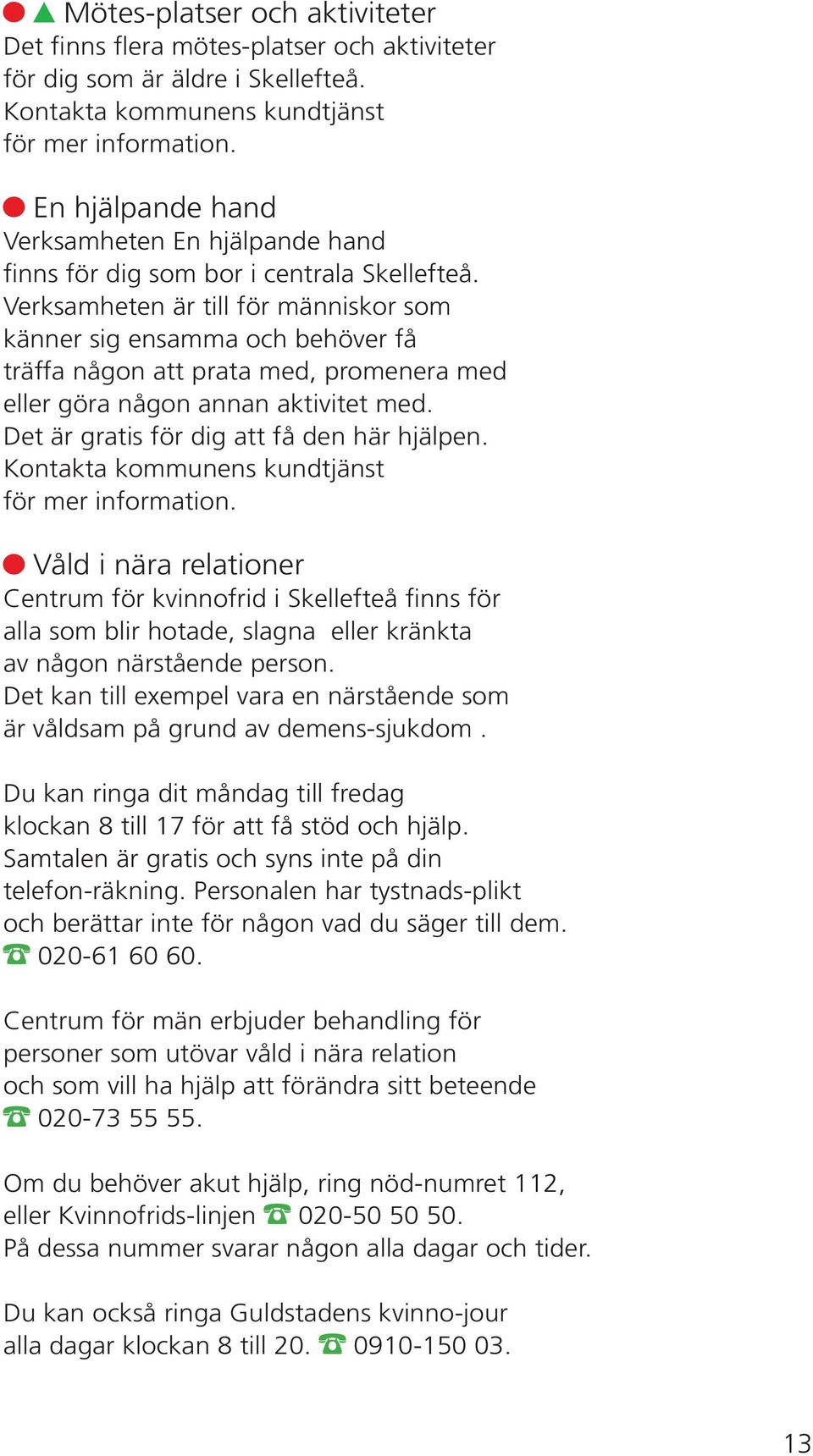 Mötes-platser och aktiviteter
Det finns flera mötes-platser och aktiviteter för dig som är äldre i Skellefteå. Kontakta kommunens kundtjänst för mer information.

En hjälpande hand
Verksamheten En hjälpande hand finns för dig som bor i centrala Skellefteå. Verksamheten är till för människor som känner sig ensamma och behöver få träffa någon att prata med, promenera med eller göra någon annan aktivitet med. Det är gratis för dig att få den här hjälpen. Kontakta kommunens kundtjänst för mer information.

Våld i nära relationer
Centrum för kvinnofrid i Skellefteå finns för alla som blir hotade, slagna eller kränkta av någon närstående person. Det kan till exempel vara en närstående som är våldsam på grund av demens-sjukdom .

Du kan ringa dit måndag till fredag klockan 8 till 17 för att få stöd och hjälp. Samtalen är gratis och syns inte på din telefon-räkning. Personalen har tystnads-plikt och berättar inte för någon vad du säger till dem. ☎ 020-61 60 60.

Centrum för män erbjuder behandling för personer som utövar våld i nära relation och som vill ha hjälp att förändra sitt beteende ☎ 020-73 55 55.

Om du behöver akut hjälp, ring nöd-numret 112, eller Kvinnofrids-linjen ☎ 020-50 50 50. På dessa nummer svarar någon alla dagar och tider.

Du kan också ringa Guldstadens kvinno-jour alla dagar klockan 8 till 20. ☎ 0910-150 03.

13